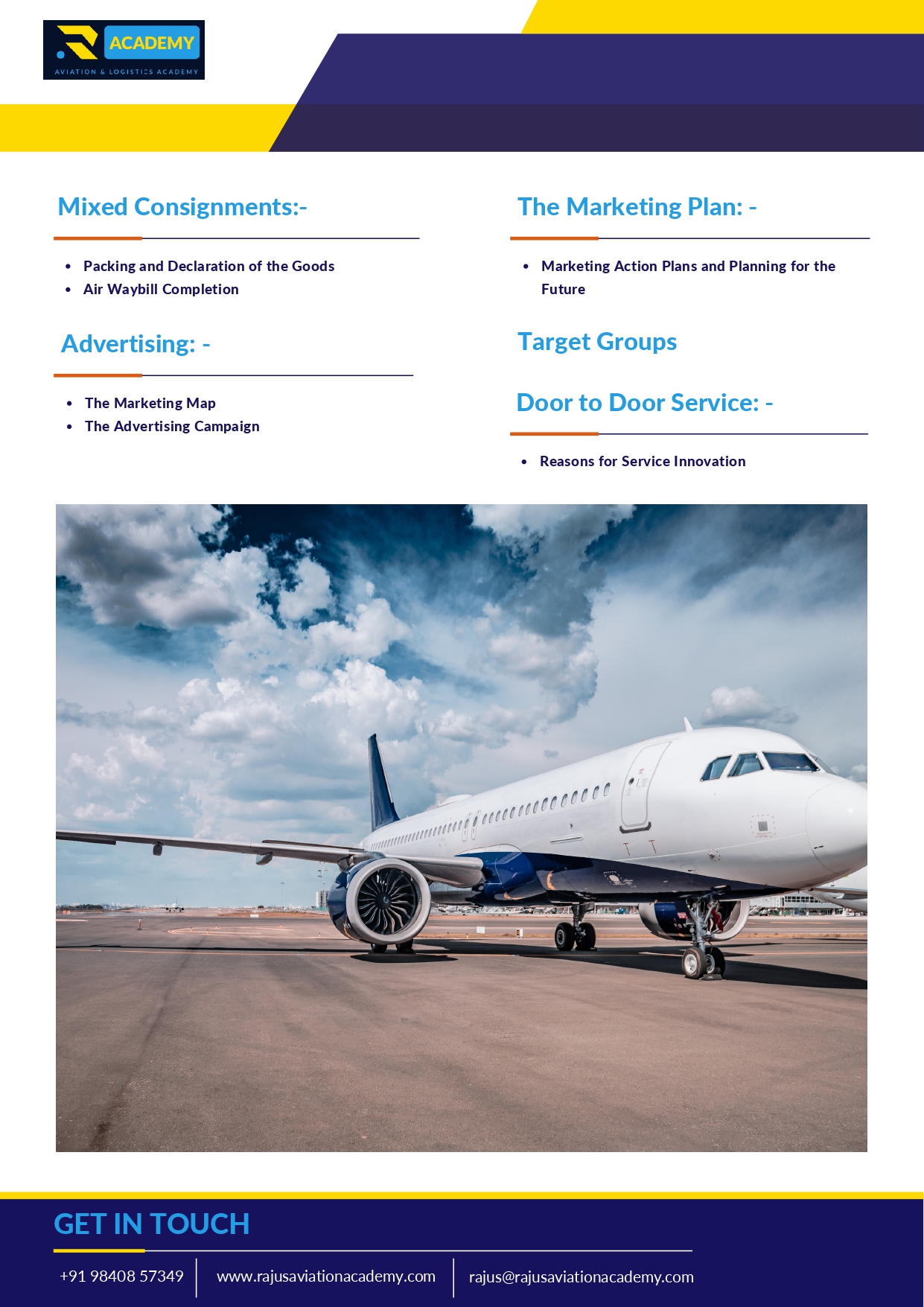 ACADEMY
AVIATION & LOGISTICS ACADEMY

Mixed Consignments:-

• Packing and Declaration of the Goods
• Air Waybill Completion

Advertising: -

• The Marketing Map
• The Advertising Campaign

The Marketing Plan: -

• Marketing Action Plans and Planning for the Future

Target Groups

Door to Door Service: -

• Reasons for Service Innovation

GET IN TOUCH

+91 98408 57349 www.rajusaviationacademy.com rajus@rajusaviationacademy.com